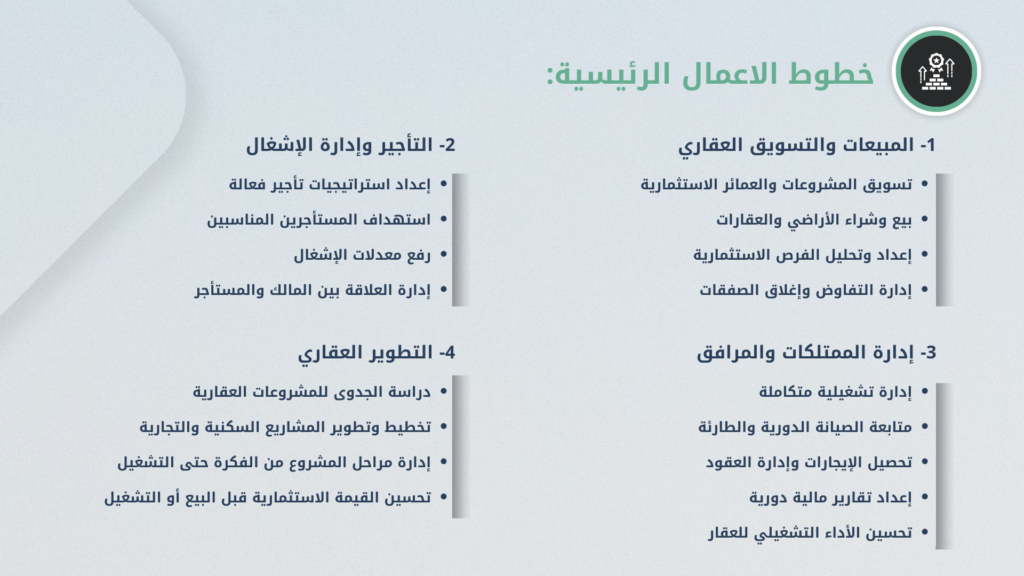 خطوط الاعمال الرئيسية:

1- المبيعات والتسويق العقاري
• تسويق المشروعات والعمائر الاستثمارية
• بيع وشراء الأراضي والعقارات
• إعداد وتحليل الفرص الاستثمارية
• إدارة التفاوض وإغلاق الصفقات

2- التأجير وإدارة الإشغال
• إعداد استراتيجيات تأجير فعالة
• استهداف المستأجرين المناسبين
• رفع معدلات الإشغال
• إدارة العلاقة بين المالك والمستأجر

3- إدارة الممتلكات والمرافق
• إدارة تشغيلية متكاملة
• متابعة الصيانة الدورية والطارئة
• تحصيل الإيجارات وإدارة العقود
• إعداد تقارير مالية دورية
• تحسين الأداء التشغيلي للعقار

4- التطوير العقاري
• دراسة الجدوى للمشروعات العقارية
• تخطيط وتطوير المشاريع السكنية والتجارية
• إدارة مراحل المشروع من الفكرة حتى التشغيل
• تحسين القيمة الاستثمارية قبل البيع أو التشغيل